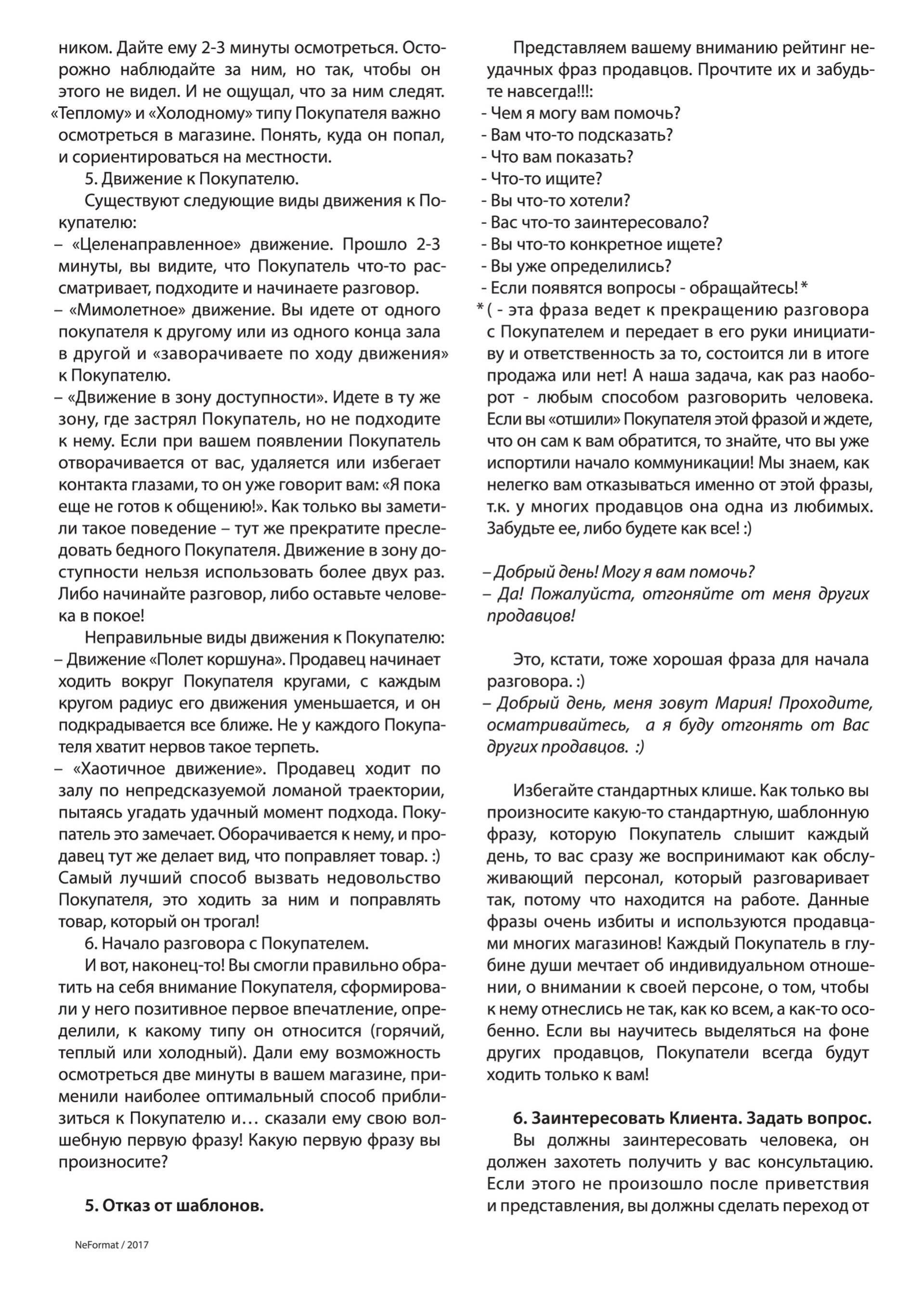 ником. Дайте ему 2-3 минуты осмотреться. Осторожно наблюдайте за ним, но так, чтобы он этого не видел. И не ощущал, что за ним следят. «Теплому» и «Холодному» типу Покупателя важно осмотреться в магазине. Понять, куда он попал, и сориентироваться на местности.

5. Движение к Покупателю.

Существуют следующие виды движения к Покупателю:

– «Целенаправленное» движение. Прошло 2-3 минуты, вы видите, что Покупатель что-то рассматривает, подходите и начинаете разговор.

– «Мимолетное» движение. Вы идете от одного покупателя к другому или из одного конца зала в другой и «заворачиваете по ходу движения» к Покупателю.

– «Движение в зону доступности». Идете в ту же зону, где застрял Покупатель, но не подходите к нему. Если при вашем появлении Покупатель отворачивается от вас, удаляется или избегает контакта глазами, то он уже говорит вам: «Я пока еще не готов к общению!». Как только вы заметили такое поведение – тут же прекратите преследовать бедного Покупателя. Движение в зону доступности нельзя использовать более двух раз. Либо начинайте разговор, либо оставьте человека в покое!

Неправильные виды движения к Покупателю:

– Движение «Полет коршуна». Продавец начинает ходить вокруг Покупателя кругами, с каждым кругом радиус его движения уменьшается, и он подкрадывается все ближе. Не у каждого Покупателя хватит нервов такое терпеть.

– «Хаотичное движение». Продавец ходит по залу по непредсказуемой ломаной траектории, пытаясь угадать удачный момент подхода. Покупатель это замечает. Оборачивается к нему, и продавец тут же делает вид, что поправляет товар. :) Самый лучший способ вызвать недовольство Покупателя, это ходить за ним и поправлять товар, который он трогал!

6. Начало разговора с Покупателем.

И вот, наконец-то! Вы смогли правильно обратить на себя внимание Покупателя, сформировали у него позитивное первое впечатление, определили, к какому типу он относится (горячий, теплый или холодный). Дали ему возможность осмотреться две минуты в вашем магазине, применили наиболее оптимальный способ приблизиться к Покупателю и… сказали ему свою волшебную первую фразу! Какую первую фразу вы произносите?

5. Отказ от шаблонов.

Представляем вашему вниманию рейтинг неудачных фраз продавцов. Прочтите их и забудьте навсегда!!!:

- Чем я могу вам помочь?
- Вам что-то подсказать?
- Что вам показать?
- Что-то ищите?
- Вы что-то хотели?
- Вас что-то заинтересовало?
- Вы что-то конкретное ищете?
- Вы уже определились?
- Если появятся вопросы - обращайтесь! *

* ( - эта фраза ведет к прекращению разговора с Покупателем и передает в его руки инициативу и ответственность за то, состоится ли в итоге продажа или нет! А наша задача, как раз наоборот - любым способом разговорить человека. Если вы «отшили» Покупателя этой фразой и ждете, что он сам к вам обратится, то знайте, что вы уже испортили начало коммуникации! Мы знаем, как нелегко вам отказываться именно от этой фразы, т.к. у многих продавцов она одна из любимых. Забудьте ее, либо будете как все! :)

– Добрый день! Могу я вам помочь?
– Да! Пожалуйста, отгоняйте от меня других продавцов!

Это, кстати, тоже хорошая фраза для начала разговора. :)

– Добрый день, меня зовут Мария! Проходите, осматривайтесь, а я буду отгонять от Вас других продавцов. :)

Избегайте стандартных клише. Как только вы произносите какую-то стандартную, шаблонную фразу, которую Покупатель слышит каждый день, то вас сразу же воспринимают как обслуживающий персонал, который разговаривает так, потому что находится на работе. Данные фразы очень избиты и используются продавцами многих магазинов! Каждый Покупатель в глубине души мечтает об индивидуальном отношении, о внимании к своей персоне, о том, чтобы к нему отнеслись не так, как ко всем, а как-то особенно. Если вы научитесь выделяться на фоне других продавцов, Покупатели всегда будут ходить только к вам!

6. Заинтересовать Клиента. Задать вопрос.

Вы должны заинтересовать человека, он должен захотеть получить у вас консультацию. Если этого не произошло после приветствия и представления, вы должны сделать переход от

NeFormat / 2017